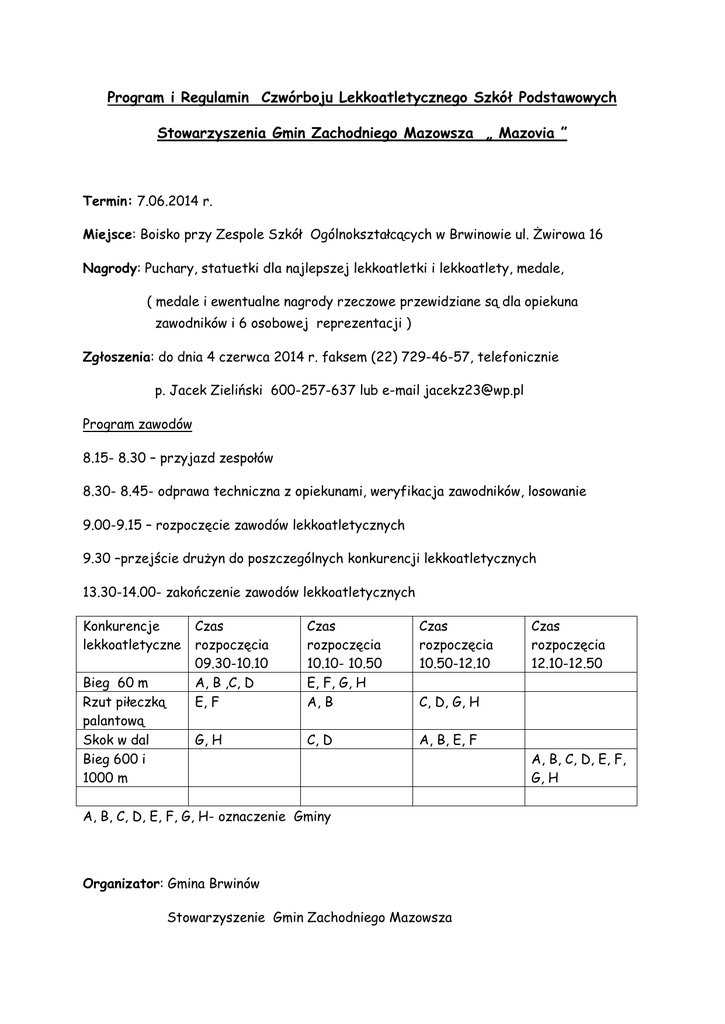 Program i Regulamin Czwórboju Lekkoatletycznego Szkół Podstawowych

Stowarzyszenia Gmin Zachodniego Mazowsza „ Mazovia ”

Termin: 7.06.2014 r.

Miejsce: Boisko przy Zespole Szkół Ogólnokształcących w Brwinowie ul. Żwirowa 16

Nagrody: Puchary, statuetki dla najlepszej lekkoatletki i lekkoatlety, medale,

( medale i ewentualne nagrody rzeczowe przewidziane są dla opiekuna zawodników i 6 osobowej reprezentacji )

Zgłoszenia: do dnia 4 czerwca 2014 r. faksem (22) 729-46-57, telefonicznie

p. Jacek Zieliński 600-257-637 lub e-mail jacekz23@wp.pl

Program zawodów

8.15- 8.30 – przyjazd zespołów

8.30- 8.45- odprawa techniczna z opiekunami, weryfikacja zawodników, losowanie

9.00-9.15 – rozpoczęcie zawodów lekkoatletycznych

9.30 –przejście drużyn do poszczególnych konkurencji lekkoatletycznych

13.30-14.00- zakończenie zawodów lekkoatletycznych

| Konkurencje lekkoatletyczne | Czas rozpoczęcia 09.30-10.10 | Czas rozpoczęcia 10.10- 10.50 | Czas rozpoczęcia 10.50-12.10 | Czas rozpoczęcia 12.10-12.50 |
|---|---|---|---|---|
| Bieg 60 m | A, B ,C, D | E, F, G, H | | |
| Rzut piłeczką palantową | E, F | A, B | C, D, G, H | |
| Skok w dal | G, H | C, D | A, B, E, F | |
| Bieg 600 i 1000 m | | | | A, B, C, D, E, F, G, H |
| | | | | |

A, B, C, D, E, F, G, H- oznaczenie Gminy

Organizator: Gmina Brwinów

Stowarzyszenie Gmin Zachodniego Mazowsza